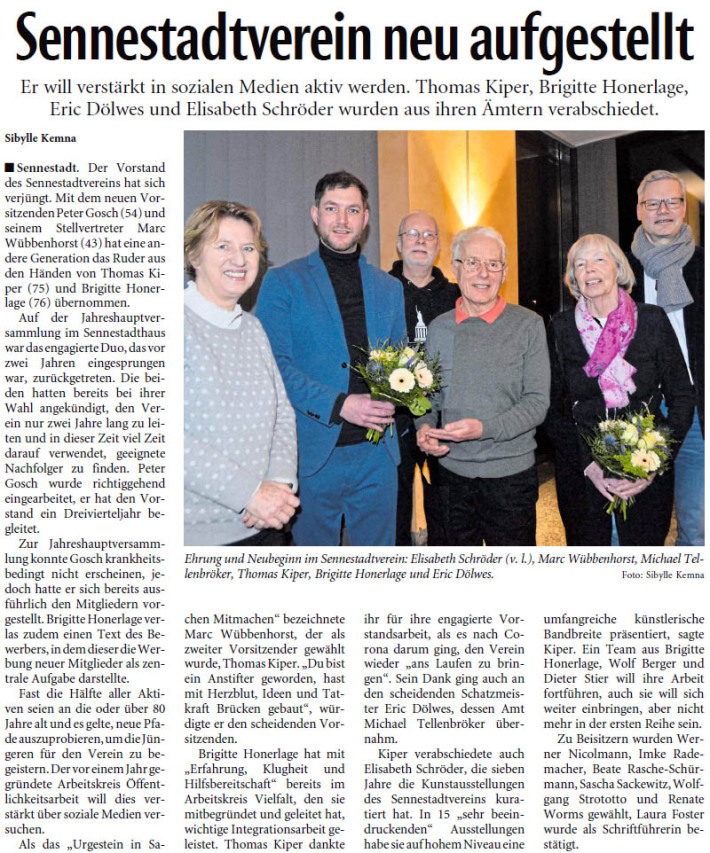 Sennestadtverein neu aufgestellt

Er will verstärkt in sozialen Medien aktiv werden. Thomas Kiper, Brigitte Honerlage, Eric Dölwes und Elisabeth Schröder wurden aus ihren Ämtern verabschiedet.

Sibylle Kemna

■ Sennestadt. Der Vorstand des Sennestadtvereins hat sich verjüngt. Mit dem neuen Vorsitzenden Peter Gosch (54) und seinem Stellvertreter Marc Wübbenhorst (43) hat eine andere Generation das Ruder aus den Händen von Thomas Kiper (75) und Brigitte Honerlage (76) übernommen.

Auf der Jahreshauptversammlung im Sennestadthaus war das engagierte Duo, das vor zwei Jahren eingesprungen war, zurückgetreten. Die beiden hatten bereits bei ihrer Wahl angekündigt, den Verein nur zwei Jahre lang zu leiten und in dieser Zeit viel Zeit darauf verwendet, geeignete Nachfolger zu finden. Peter Gosch wurde richtiggehend eingearbeitet, er hat den Vorstand ein Dreivierteljahr begleitet.

Zur Jahreshauptversammlung konnte Gosch krankheitsbedingt nicht erscheinen, jedoch hatte er sich bereits ausführlich den Mitgliedern vorgestellt. Brigitte Honerlage verlas zudem einen Text des Bewerbers, in dem dieser die Werbung neuer Mitglieder als zentrale Aufgabe darstellte.

Fast die Hälfte aller Aktiven seien an die oder über 80 Jahre alt und es gelte, neue Pfade auszuprobieren, um die Jüngeren für den Verein zu begeistern. Der vor einem Jahr gegründete Arbeitskreis Öffentlichkeitsarbeit will dies verstärkt über soziale Medien versuchen.

Als das „Urgestein in Sachen Mitmachen“ bezeichnete Marc Wübbenhorst, der als zweiter Vorsitzender gewählt wurde, Thomas Kiper. „Du bist ein Anstifter geworden, hast mit Herzblut, Ideen und Tatkraft Brücken gebaut“, würdigte er den scheidenden Vorsitzenden.

Brigitte Honerlage hat mit „Erfahrung, Klugheit und Hilfsbereitschaft“ bereits im Arbeitskreis Vielfalt, den sie mitbegründet und geleitet hat, wichtige Integrationsarbeit geleistet. Thomas Kiper dankte ihr für ihre engagierte Vorstandsarbeit, als es nach Corona darum ging, den Verein wieder „ans Laufen zu bringen“. Sein Dank ging auch an den scheidenden Schatzmeister Eric Dölwes, dessen Amt Michael Tellenbröker übernahm.

Kiper verabschiedete auch Elisabeth Schröder, die sieben Jahre die Kunstausstellungen des Sennestadtvereins kuratiert hat. In 15 „sehr beeindruckenden“ Ausstellungen habe sie auf hohem Niveau eine umfangreiche künstlerische Bandbreite präsentiert, sagte Kiper. Ein Team aus Brigitte Honerlage, Wolf Berger und Dieter Stier will ihre Arbeit fortführen, auch sie will sich weiter einbringen, aber nicht mehr in der ersten Reihe sein.

Zu Beisitzern wurden Werner Nicolmann, Imke Rademacher, Beate Rasche-Schürmann, Sascha Sackewitz, Wolfgang Strototto und Renate Worms gewählt, Laura Foster wurde als Schriftführerin bestätigt.

Ehrung und Neubeginn im Sennestadtverein: Elisabeth Schröder (v. l.), Marc Wübbenhorst, Michael Tellenbröker, Thomas Kiper, Brigitte Honerlage und Eric Dölwes.
Foto: Sibylle Kemna